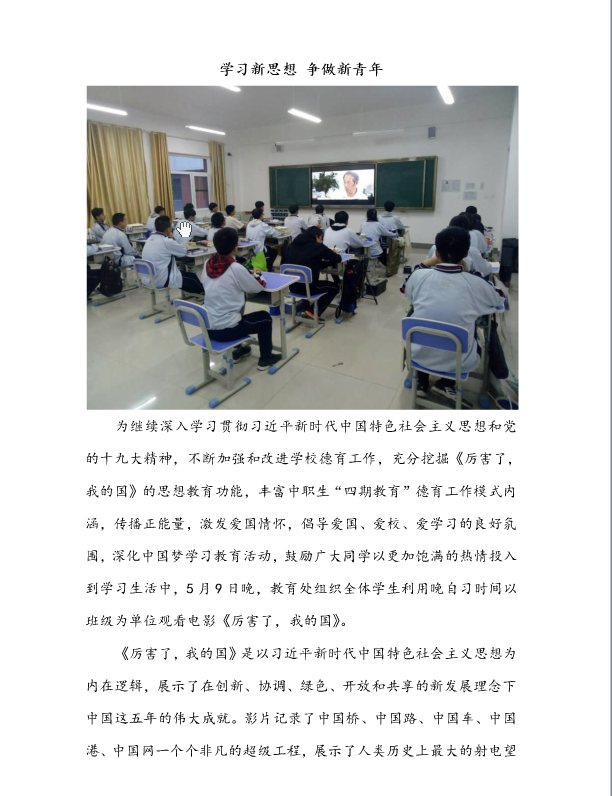 学习新思想 争做新青年

为继续深入学习贯彻习近平新时代中国特色社会主义思想和党的十九大精神，不断加强和改进学校德育工作，充分挖掘《厉害了，我的国》的思想教育功能，丰富中职生“四期教育”德育工作模式内涵，传播正能量，激发爱国情怀，倡导爱国、爱校、爱学习的良好氛围，深化中国梦学习教育活动，鼓励广大同学以更加饱满的热情投入到学习生活中，5月9日晚，教育处组织全体学生利用晚自习时间以班级为单位观看电影《厉害了，我的国》。

《厉害了，我的国》是以习近平新时代中国特色社会主义思想为内在逻辑，展示了在创新、协调、绿色、开放和共享的新发展理念下中国这五年的伟大成就。影片记录了中国桥、中国路、中国车、中国港、中国网一个个非凡的超级工程，展示了人类历史上最大的射电望